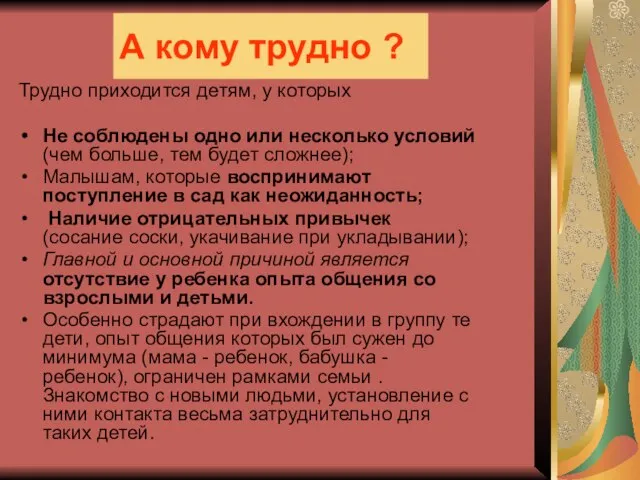 А кому трудно ?

Трудно приходится детям, у которых

• Не соблюдены одно или несколько условий (чем больше, тем будет сложнее);
• Малышам, которые воспринимают поступление в сад как неожиданность;
• Наличие отрицательных привычек (сосание соски, укачивание при укладывании);
• Главной и основной причиной является отсутствие у ребенка опыта общения со взрослыми и детьми.
• Особенно страдают при вхождении в группу те дети, опыт общения которых был сужен до минимума (мама - ребенок, бабушка - ребенок), ограничен рамками семьи . Знакомство с новыми людьми, установление с ними контакта весьма затруднительно для таких детей.